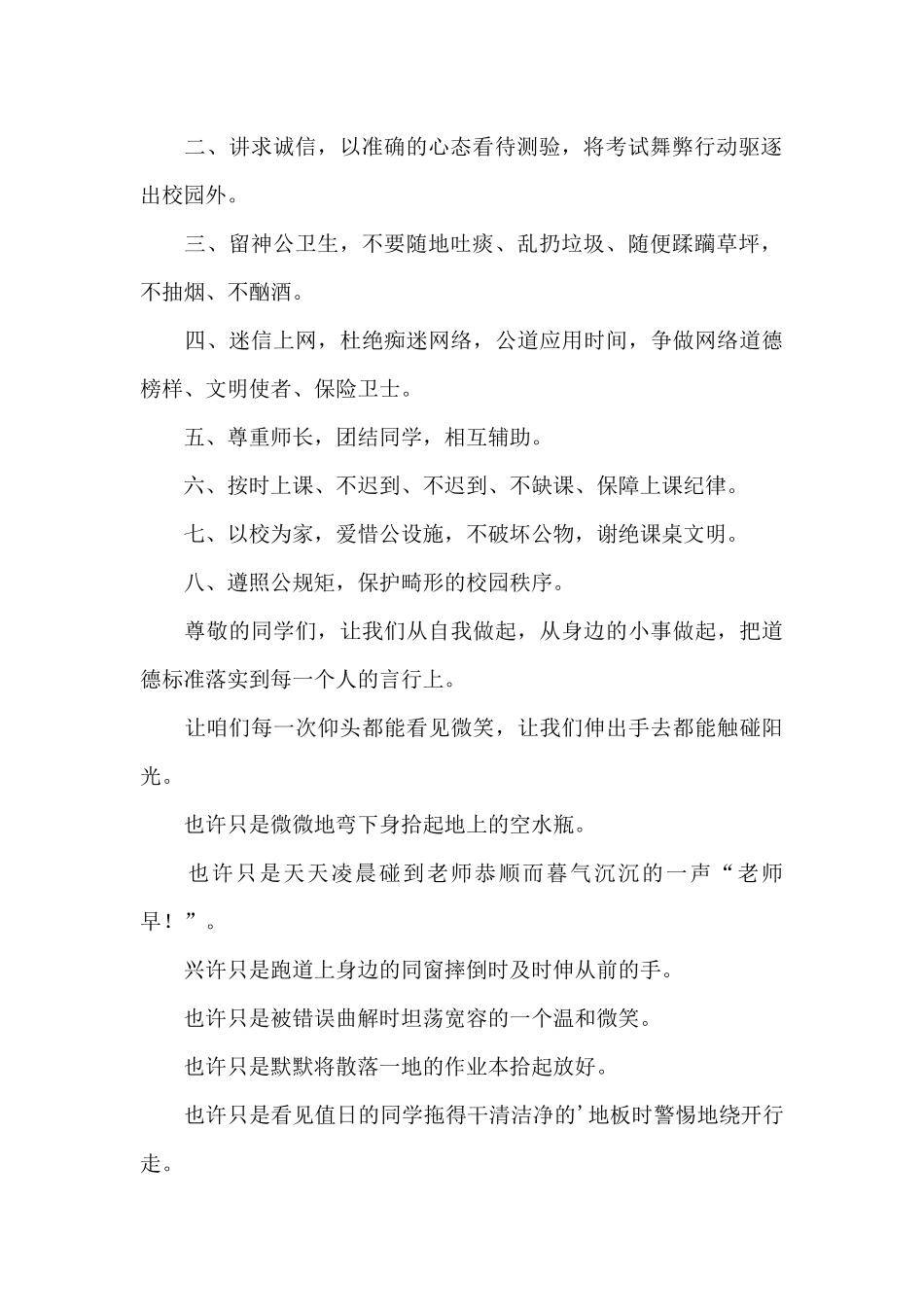 二、讲求诚信，以准确的心态看待测验，将考试舞弊行动驱逐出校园外。

三、留神公卫生，不要随地吐痰、乱扔垃圾、随便蹂躏草坪，不抽烟、不酗酒。

四、迷信上网，杜绝痴迷网络，公道应用时间，争做网络道德榜样、文明使者、保险卫士。

五、尊重师长，团结同学，相互辅助。

六、按时上课、不迟到、不迟到、不缺课、保障上课纪律。

七、以校为家，爱惜公设施，不破坏公物，谢绝课桌文明。

八、遵照公规矩，保护畸形的校园秩序。

尊敬的同学们，让我们从自我做起，从身边的小事做起，把道德标准落实到每一个人的言行上。

让咱们每一次仰头都能看见微笑，让我们伸出手去都能触碰阳光。

也许只是微微地弯下身拾起地上的空水瓶。

也许只是天天凌晨碰到老师恭顺而暮气沉沉的一声“老师早！”。

兴许只是跑道上身边的同窗摔倒时及时伸从前的手。

也许只是被错误曲解时坦荡宽容的一个温和微笑。

也许只是默默将散落一地的作业本拾起放好。

也许只是看见值日的同学拖得干清洁净的’地板时警惕地绕开行走。